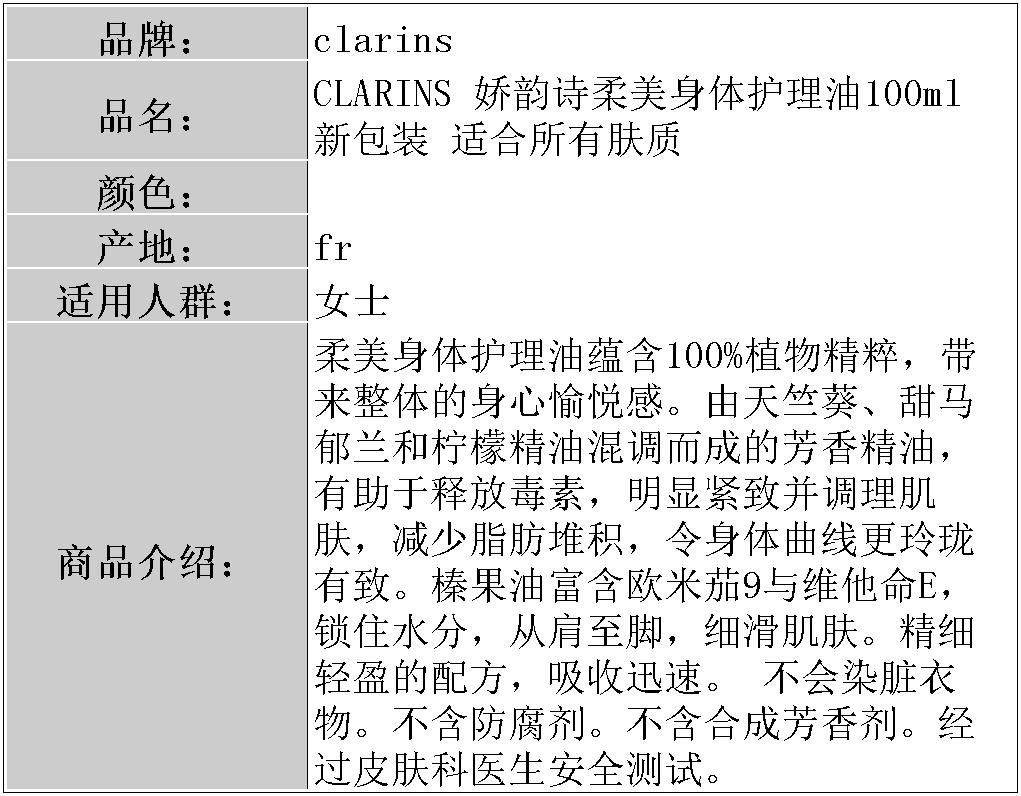 品牌： clarins
品名： CLARINS 娇韵诗柔美身体护理油100ml新包装 适合所有肤质
颜色：
产地： fr
适用人群： 女士
商品介绍： 柔美身体护理油蕴含100%植物精粹，带来整体的身心愉悦感。由天竺葵、甜马郁兰和柠檬精油混调而成的芳香精油，有助于释放毒素，明显紧致并调理肌肤，减少脂肪堆积，令身体曲线更玲珑有致。榛果油富含欧米茄9与维他命E，锁住水分，从肩至脚，细滑肌肤。精细轻盈的配方，吸收迅速。 不会染脏衣物。不含防腐剂。不含合成芳香剂。经过皮肤科医生安全测试。